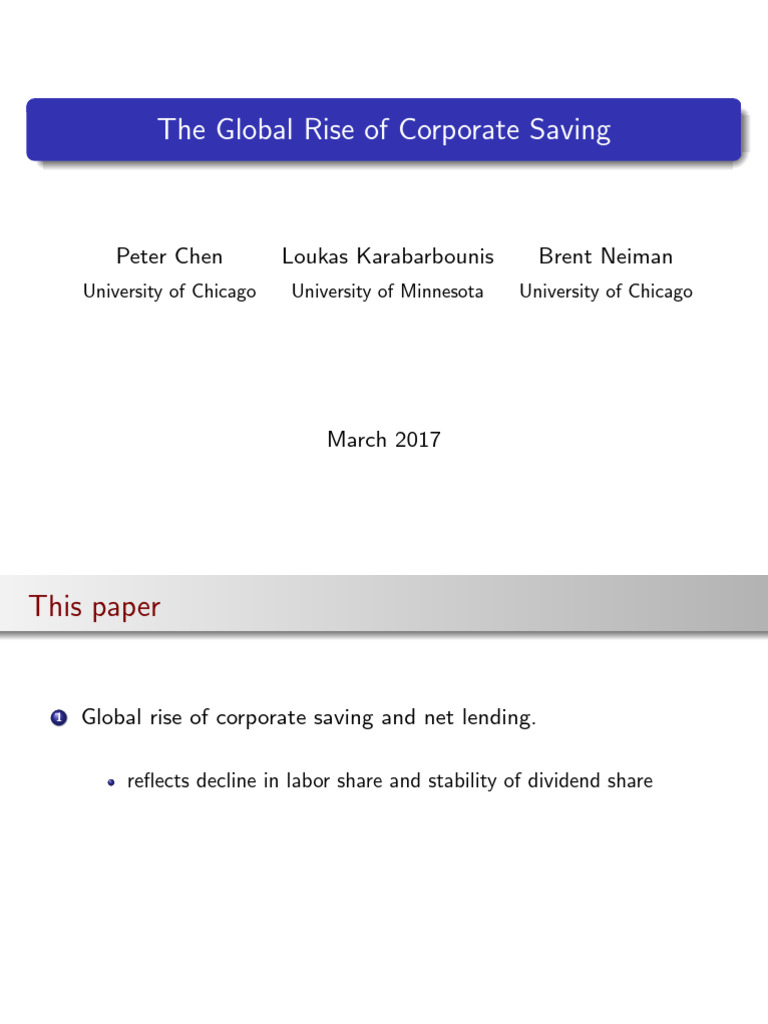 The Global Rise of Corporate Saving

Peter Chen
University of Chicago

Loukas Karabarbounis
University of Minnesota

Brent Neiman
University of Chicago

March 2017

This paper

1 Global rise of corporate saving and net lending.

• reflects decline in labor share and stability of dividend share